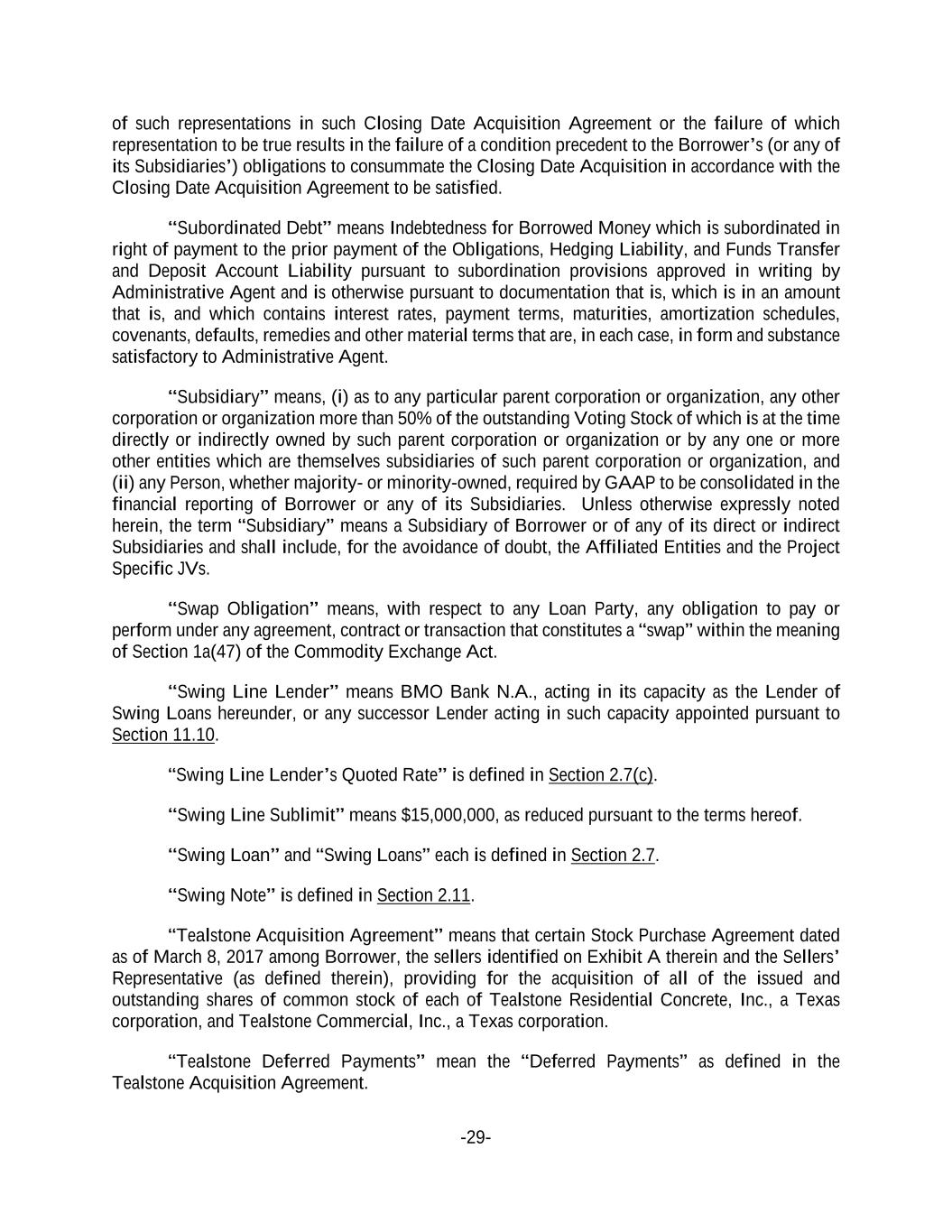 of such representations in such Closing Date Acquisition Agreement or the failure of which representation to be true results in the failure of a condition precedent to the Borrower's (or any of its Subsidiaries') obligations to consummate the Closing Date Acquisition in accordance with the Closing Date Acquisition Agreement to be satisfied.

"Subordinated Debt" means Indebtedness for Borrowed Money which is subordinated in right of payment to the prior payment of the Obligations, Hedging Liability, and Funds Transfer and Deposit Account Liability pursuant to subordination provisions approved in writing by Administrative Agent and is otherwise pursuant to documentation that is, which is in an amount that is, and which contains interest rates, payment terms, maturities, amortization schedules, covenants, defaults, remedies and other material terms that are, in each case, in form and substance satisfactory to Administrative Agent.

"Subsidiary" means, (i) as to any particular parent corporation or organization, any other corporation or organization more than 50% of the outstanding Voting Stock of which is at the time directly or indirectly owned by such parent corporation or organization or by any one or more other entities which are themselves subsidiaries of such parent corporation or organization, and (ii) any Person, whether majority- or minority-owned, required by GAAP to be consolidated in the financial reporting of Borrower or any of its Subsidiaries. Unless otherwise expressly noted herein, the term "Subsidiary" means a Subsidiary of Borrower or of any of its direct or indirect Subsidiaries and shall include, for the avoidance of doubt, the Affiliated Entities and the Project Specific JVs.

"Swap Obligation" means, with respect to any Loan Party, any obligation to pay or perform under any agreement, contract or transaction that constitutes a "swap" within the meaning of Section 1a(47) of the Commodity Exchange Act.

"Swing Line Lender" means BMO Bank N.A., acting in its capacity as the Lender of Swing Loans hereunder, or any successor Lender acting in such capacity appointed pursuant to Section 11.10.

"Swing Line Lender's Quoted Rate" is defined in Section 2.7(c).

"Swing Line Sublimit" means $15,000,000, as reduced pursuant to the terms hereof.

"Swing Loan" and "Swing Loans" each is defined in Section 2.7.

"Swing Note" is defined in Section 2.11.

"Tealstone Acquisition Agreement" means that certain Stock Purchase Agreement dated as of March 8, 2017 among Borrower, the sellers identified on Exhibit A therein and the Sellers' Representative (as defined therein), providing for the acquisition of all of the issued and outstanding shares of common stock of each of Tealstone Residential Concrete, Inc., a Texas corporation, and Tealstone Commercial, Inc., a Texas corporation.

"Tealstone Deferred Payments" mean the "Deferred Payments" as defined in the Tealstone Acquisition Agreement.

-29-